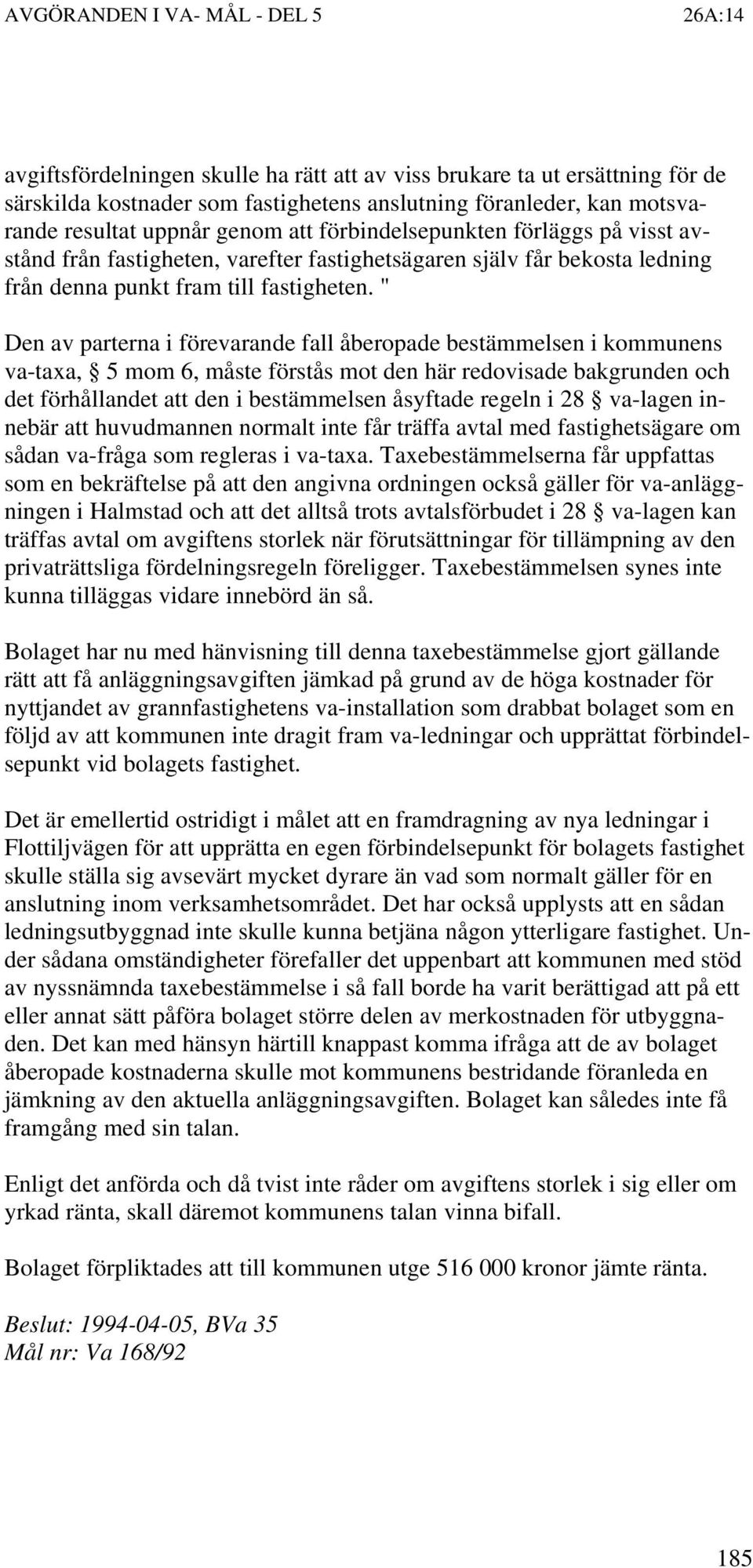 AVGÖRANDEN I VA- MÅL - DEL 5 26A:14

avgiftsfördelningen skulle ha rätt att av viss brukare ta ut ersättning för de särskilda kostnader som fastighetens anslutning föranleder, kan motsvarande resultat uppnår genom att förbindelsepunkten förläggs på visst avstånd från fastigheten, varefter fastighetsägaren själv får bekosta ledning från denna punkt fram till fastigheten. "

Den av parterna i förevarande fall åberopade bestämmelsen i kommunens va-taxa, § 5 mom 6, måste förstås mot den här redovisade bakgrunden och det förhållandet att den i bestämmelsen åsyftade regeln i 28 § va-lagen innebär att huvudmannen normalt inte får träffa avtal med fastighetsägare om sådan va-fråga som regleras i va-taxa. Taxebestämmelserna får uppfattas som en bekräftelse på att den angivna ordningen också gäller för va-anläggningen i Halmstad och att det alltså trots avtalsförbudet i 28 § va-lagen kan träffas avtal om avgiftens storlek när förutsättningar för tillämpning av den privaträttsliga fördelningsregeln föreligger. Taxebestämmelsen synes inte kunna tilläggas vidare innebörd än så.

Bolaget har nu med hänvisning till denna taxebestämmelse gjort gällande rätt att få anläggningsavgiften jämkad på grund av de höga kostnader för nyttjandet av grannfastighetens va-installation som drabbat bolaget som en följd av att kommunen inte dragit fram va-ledningar och upprättat förbindelsepunkt vid bolagets fastighet.

Det är emellertid ostridigt i målet att en framdragning av nya ledningar i Flottiljvägen för att upprätta en egen förbindelsepunkt för bolagets fastighet skulle ställa sig avsevärt mycket dyrare än vad som normalt gäller för en anslutning inom verksamhetsområdet. Det har också upplysts att en sådan ledningsutbyggnad inte skulle kunna betjäna någon ytterligare fastighet. Under sådana omständigheter förefaller det uppenbart att kommunen med stöd av nyssnämnda taxebestämmelse i så fall borde ha varit berättigad att på ett eller annat sätt påföra bolaget större delen av merkostnaden för utbyggnaden. Det kan med hänsyn härtill knappast komma ifråga att de av bolaget åberopade kostnaderna skulle mot kommunens bestridande föranleda en jämkning av den aktuella anläggningsavgiften. Bolaget kan således inte få framgång med sin talan.

Enligt det anförda och då tvist inte råder om avgiftens storlek i sig eller om yrkad ränta, skall däremot kommunens talan vinna bifall.

Bolaget förpliktades att till kommunen utge 516 000 kronor jämte ränta.

Beslut: 1994-04-05, BVa 35
Mål nr: Va 168/92

185